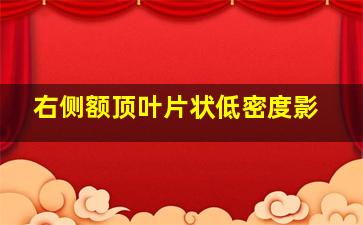 右侧额顶叶片状低密度影